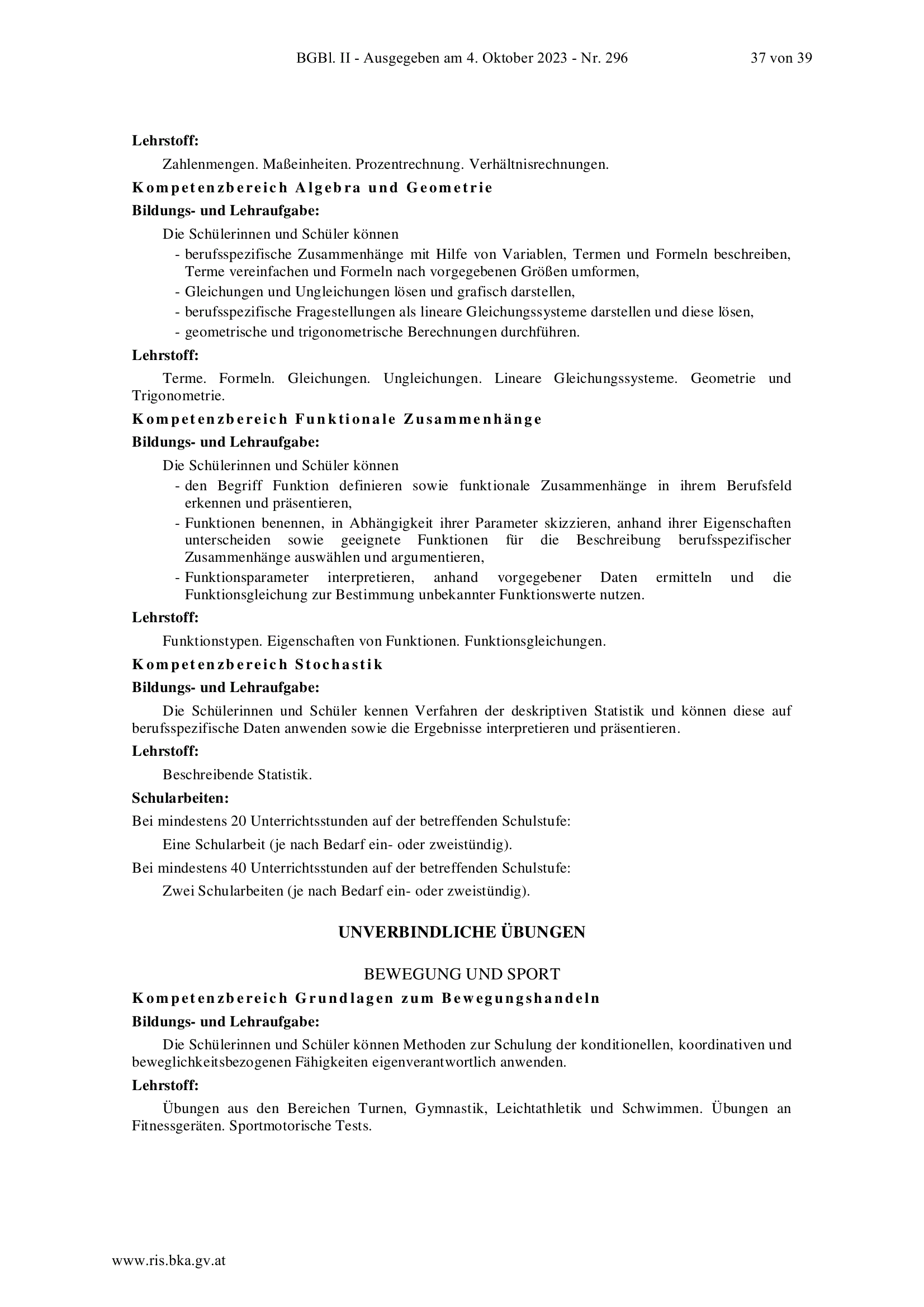 BGBl. II - Ausgegeben am 4. Oktober 2023 - Nr. 296 37 von 39

Lehrstoff:

Zahlenmengen. Maßeinheiten. Prozentrechnung. Verhältnisrechnungen.

Kompetenzbereich Algebra und Geometrie

Bildungs- und Lehraufgabe:

Die Schülerinnen und Schüler können
- berufsspezifische Zusammenhänge mit Hilfe von Variablen, Termen und Formeln beschreiben, Terme vereinfachen und Formeln nach vorgegebenen Größen umformen,
- Gleichungen und Ungleichungen lösen und grafisch darstellen,
- berufsspezifische Fragestellungen als lineare Gleichungssysteme darstellen und diese lösen,
- geometrische und trigonometrische Berechnungen durchführen.

Lehrstoff:

Terme. Formeln. Gleichungen. Ungleichungen. Lineare Gleichungssysteme. Geometrie und Trigonometrie.

Kompetenzbereich Funktionale Zusammenhänge

Bildungs- und Lehraufgabe:

Die Schülerinnen und Schüler können
- den Begriff Funktion definieren sowie funktionale Zusammenhänge in ihrem Berufsfeld erkennen und präsentieren,
- Funktionen benennen, in Abhängigkeit ihrer Parameter skizzieren, anhand ihrer Eigenschaften unterscheiden sowie geeignete Funktionen für die Beschreibung berufsspezifischer Zusammenhänge auswählen und argumentieren,
- Funktionsparameter interpretieren, anhand vorgegebener Daten ermitteln und die Funktionsgleichung zur Bestimmung unbekannter Funktionswerte nutzen.

Lehrstoff:

Funktionstypen. Eigenschaften von Funktionen. Funktionsgleichungen.

Kompetenzbereich Stochastik

Bildungs- und Lehraufgabe:

Die Schülerinnen und Schüler kennen Verfahren der deskriptiven Statistik und können diese auf berufsspezifische Daten anwenden sowie die Ergebnisse interpretieren und präsentieren.

Lehrstoff:

Beschreibende Statistik.

Schularbeiten:

Bei mindestens 20 Unterrichtsstunden auf der betreffenden Schulstufe:

Eine Schularbeit (je nach Bedarf ein- oder zweistündig).

Bei mindestens 40 Unterrichtsstunden auf der betreffenden Schulstufe:

Zwei Schularbeiten (je nach Bedarf ein- oder zweistündig).

UNVERBINDLICHE ÜBUNGEN

BEWEGUNG UND SPORT

Kompetenzbereich Grundlagen zum Bewegungshandeln

Bildungs- und Lehraufgabe:

Die Schülerinnen und Schüler können Methoden zur Schulung der konditionellen, koordinativen und beweglichkeitsbezogenen Fähigkeiten eigenverantwortlich anwenden.

Lehrstoff:

Übungen aus den Bereichen Turnen, Gymnastik, Leichtathletik und Schwimmen. Übungen an Fitnessgeräten. Sportmotorische Tests.

www.ris.bka.gv.at